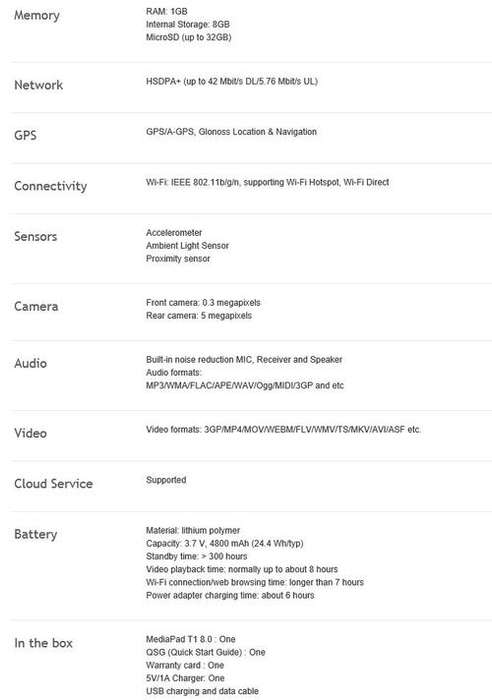 | | |
|---|---|
| Memory | RAM: 1GB<br>Internal Storage: 8GB<br>MicroSD (up to 32GB) |
| Network | HSDPA+ (up to 42 Mbit/s DL/5.76 Mbit/s UL) |
| GPS | GPS/A-GPS, Glonoss Location & Navigation |
| Connectivity | Wi-Fi: IEEE 802.11b/g/n, supporting Wi-Fi Hotspot, Wi-Fi Direct |
| Sensors | Accelerometer<br>Ambient Light Sensor<br>Proximity sensor |
| Camera | Front camera: 0.3 megapixels<br>Rear camera: 5 megapixels |
| Audio | Built-in noise reduction MIC, Receiver and Speaker<br>Audio formats:<br>MP3/WMA/FLAC/APE/WAV/Ogg/MIDI/3GP and etc |
| Video | Video formats: 3GP/MP4/MOV/WEBM/FLV/WMV/TS/MKV/AVI/ASF etc. |
| Cloud Service | Supported |
| Battery | Material: lithium polymer<br>Capacity: 3.7 V, 4800 mAh (24.4 Wh/typ)<br>Standby time: > 300 hours<br>Video playback time: normally up to about 8 hours<br>Wi-Fi connection/web browsing time: longer than 7 hours<br>Power adapter charging time: about 6 hours |
| In the box | MediaPad T1 8.0 : One<br>QSG (Quick Start Guide) : One<br>Warranty card : One<br>5V/1A Charger: One<br>USB charging and data cable |